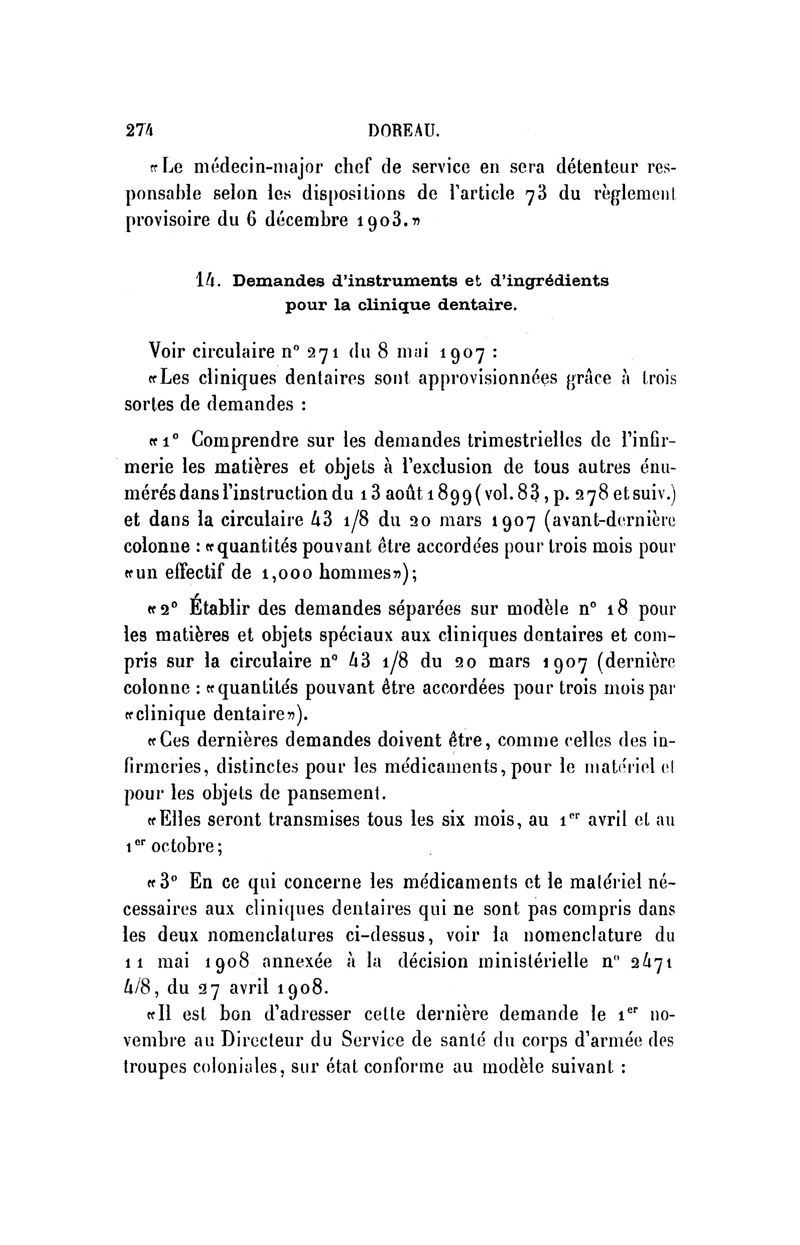 274 DOREAU.

«Le médecin-major chef de service en sera détenteur responsable selon les dispositions de l'article 73 du règlement provisoire du 6 décembre 1903.»

14. Demandes d'instruments et d'ingrédients pour la clinique dentaire.

Voir circulaire n° 271 du 8 mai 1907 :

«Les cliniques dentaires sont approvisionnées grâce à trois sortes de demandes :

«1° Comprendre sur les demandes trimestrielles de l'infirmerie les matières et objets à l'exclusion de tous autres énumérés dans l'instruction du 13 août 1899 (vol. 83, p. 278 et suiv.) et dans la circulaire 43 1/8 du 20 mars 1907 (avant-dernière colonne : «quantités pouvant être accordées pour trois mois pour «un effectif de 1,000 hommes»);

«2° Établir des demandes séparées sur modèle n° 18 pour les matières et objets spéciaux aux cliniques dentaires et compris sur la circulaire n° 43 1/8 du 20 mars 1907 (dernière colonne : «quantités pouvant être accordées pour trois mois par «clinique dentaire»).

«Ces dernières demandes doivent être, comme celles des infirmeries, distinctes pour les médicaments, pour le matériel et pour les objets de pansement.

«Elles seront transmises tous les six mois, au 1er avril et au 1er octobre;

«3° En ce qui concerne les médicaments et le matériel nécessaires aux cliniques dentaires qui ne sont pas compris dans les deux nomenclatures ci-dessus, voir la nomenclature du 11 mai 1908 annexée à la décision ministérielle n° 2471 4/8, du 27 avril 1908.

«Il est bon d'adresser cette dernière demande le 1er novembre au Directeur du Service de santé du corps d'armée des troupes coloniales, sur état conforme au modèle suivant :